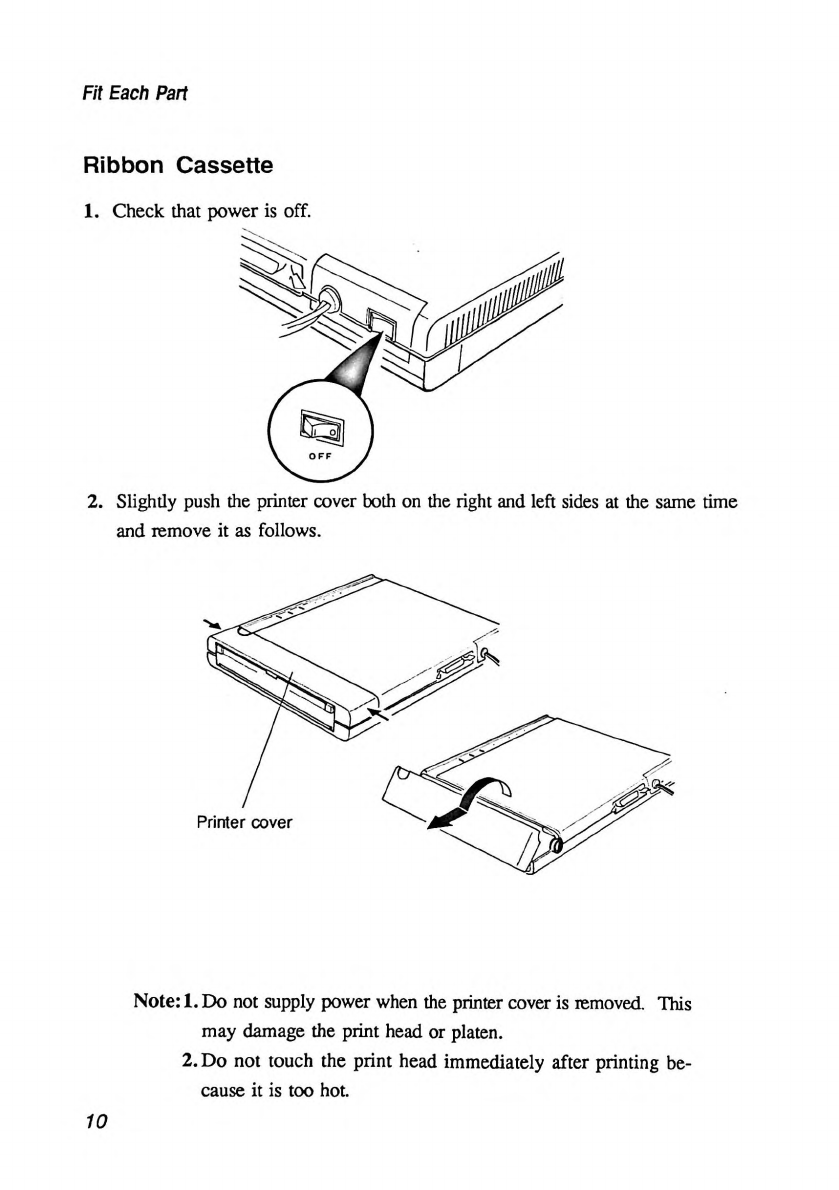 Fit Each Part

Ribbon Cassette

1. Check that power is off.

OFF

2. Slightly push the printer cover both on the right and left sides at the same time and remove it as follows.

Printer cover

Note: 1. Do not supply power when the printer cover is removed. This may damage the print head or platen.

2. Do not touch the print head immediately after printing because it is too hot.

10